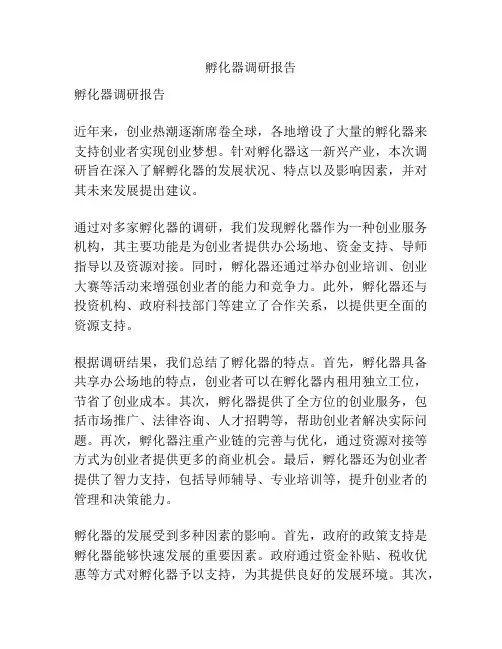 孵化器调研报告

孵化器调研报告

近年来，创业热潮逐渐席卷全球，各地增设了大量的孵化器来支持创业者实现创业梦想。针对孵化器这一新兴产业，本次调研旨在深入了解孵化器的发展状况、特点以及影响因素，并对其未来发展提出建议。

通过对多家孵化器的调研，我们发现孵化器作为一种创业服务机构，其主要功能是为创业者提供办公场地、资金支持、导师指导以及资源对接。同时，孵化器还通过举办创业培训、创业大赛等活动来增强创业者的能力和竞争力。此外，孵化器还与投资机构、政府科技部门等建立了合作关系，以提供更全面的资源支持。

根据调研结果，我们总结了孵化器的特点。首先，孵化器具备共享办公场地的特点，创业者可以在孵化器内租用独立工位，节省了创业成本。其次，孵化器提供了全方位的创业服务，包括市场推广、法律咨询、人才招聘等，帮助创业者解决实际问题。再次，孵化器注重产业链的完善与优化，通过资源对接等方式为创业者提供更多的商业机会。最后，孵化器还为创业者提供了智力支持，包括导师辅导、专业培训等，提升创业者的管理和决策能力。

孵化器的发展受到多种因素的影响。首先，政府的政策支持是孵化器能够快速发展的重要因素。政府通过资金补贴、税收优惠等方式对孵化器予以支持，为其提供良好的发展环境。其次，